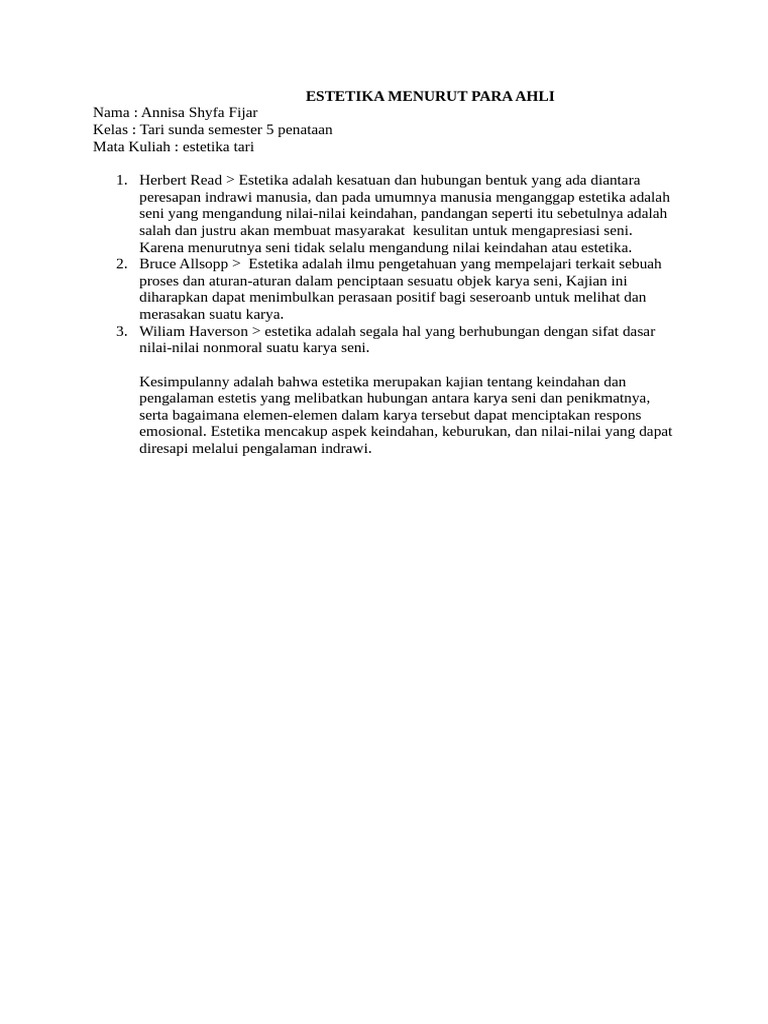 ESTETIKA MENURUT PARA AHLI

Nama : Annisa Shyfa Fijar
Kelas : Tari sunda semester 5 penataan
Mata Kuliah : estetika tari

1. Herbert Read > Estetika adalah kesatuan dan hubungan bentuk yang ada diantara peresapan indrawi manusia, dan pada umumnya manusia menganggap estetika adalah seni yang mengandung nilai-nilai keindahan, pandangan seperti itu sebetulnya adalah salah dan justru akan membuat masyarakat kesulitan untuk mengapresiasi seni. Karena menurutnya seni tidak selalu mengandung nilai keindahan atau estetika.
2. Bruce Allsopp > Estetika adalah ilmu pengetahuan yang mempelajari terkait sebuah proses dan aturan-aturan dalam penciptaan sesuatu objek karya seni, Kajian ini diharapkan dapat menimbulkan perasaan positif bagi seseroanb untuk melihat dan merasakan suatu karya.
3. Wiliam Haverson > estetika adalah segala hal yang berhubungan dengan sifat dasar nilai-nilai nonmoral suatu karya seni.

Kesimpulanny adalah bahwa estetika merupakan kajian tentang keindahan dan pengalaman estetis yang melibatkan hubungan antara karya seni dan penikmatnya, serta bagaimana elemen-elemen dalam karya tersebut dapat menciptakan respons emosional. Estetika mencakup aspek keindahan, keburukan, dan nilai-nilai yang dapat diresapi melalui pengalaman indrawi.